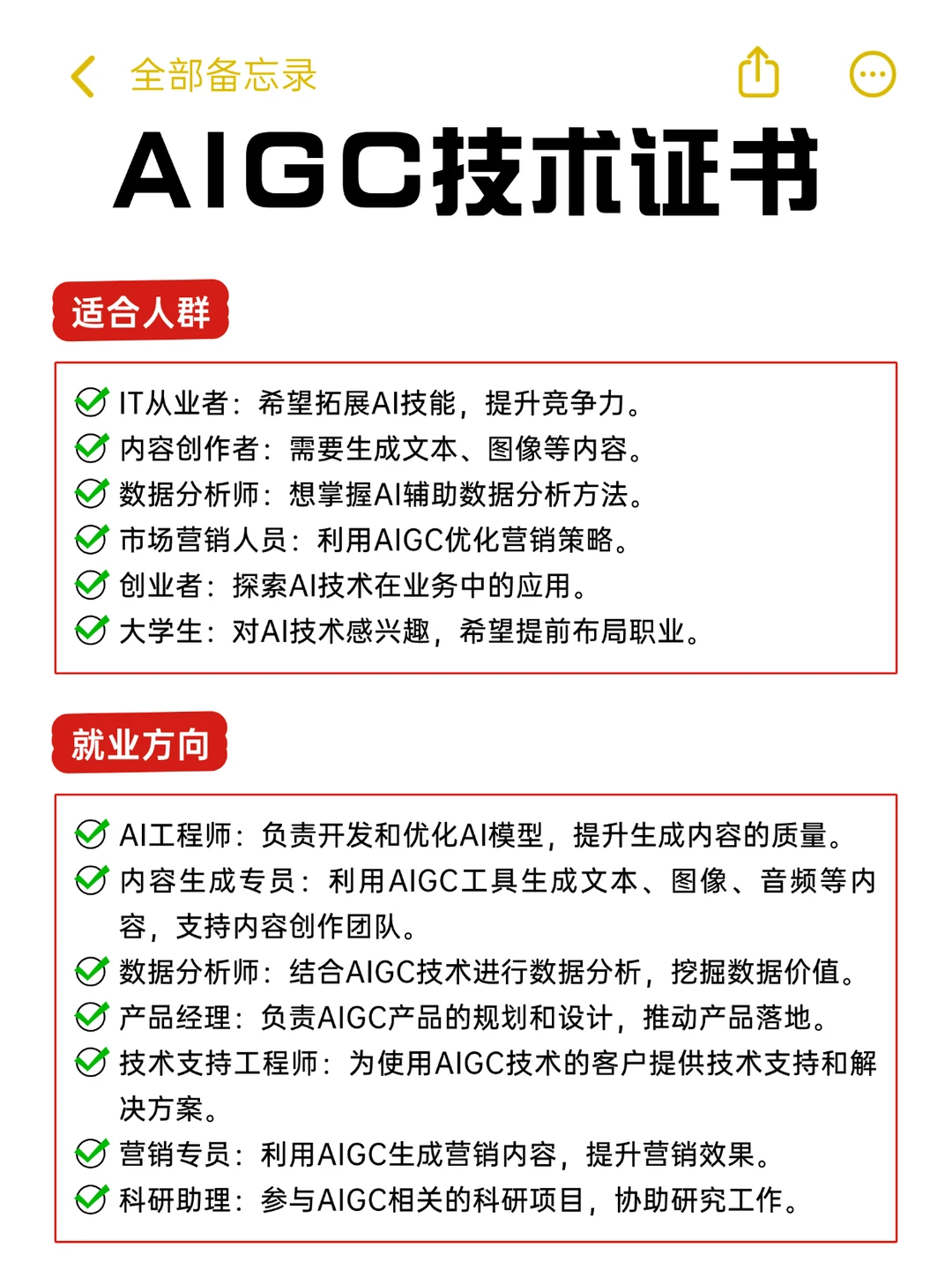 全部备忘录

AIGC技术证书

适合人群

IT从业者：希望拓展AI技能，提升竞争力。
内容创作者：需要生成文本、图像等内容。
数据分析师：想掌握AI辅助数据分析方法。
市场营销人员：利用AIGC优化营销策略。
创业者：探索AI技术在业务中的应用。
大学生：对AI技术感兴趣，希望提前布局职业。

就业方向

AI工程师：负责开发和优化AI模型，提升生成内容的质量。
内容生成专员：利用AIGC工具生成文本、图像、音频等内容，支持内容创作团队。
数据分析师：结合AIGC技术进行数据分析，挖掘数据价值。
产品经理：负责AIGC产品的规划和设计，推动产品落地。
技术支持工程师：为使用AIGC技术的客户提供技术支持和解决方案。
营销专员：利用AIGC生成营销内容，提升营销效果。
科研助理：参与AIGC相关的科研项目，协助研究工作。